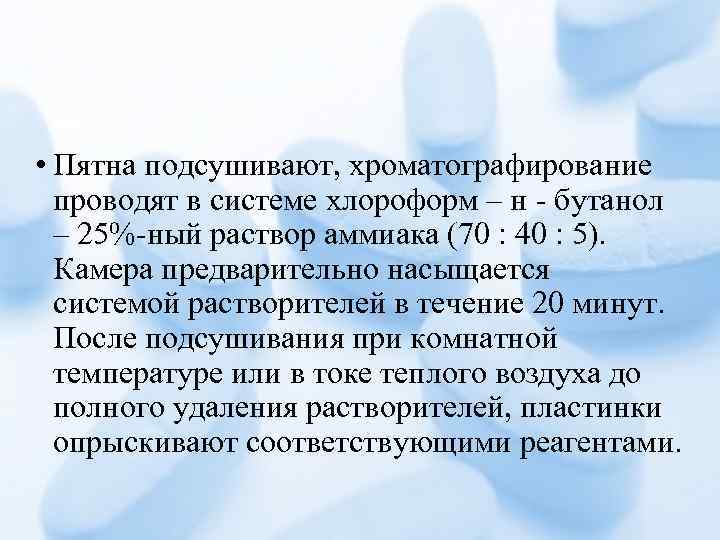 • Пятна подсушивают, хроматографирование проводят в системе хлороформ – н - бутанол – 25%-ный раствор аммиака (70 : 40 : 5). Камера предварительно насыщается системой растворителей в течение 20 минут. После подсушивания при комнатной температуре или в токе теплого воздуха до полного удаления растворителей, пластинки опрыскивают соответствующими реагентами.